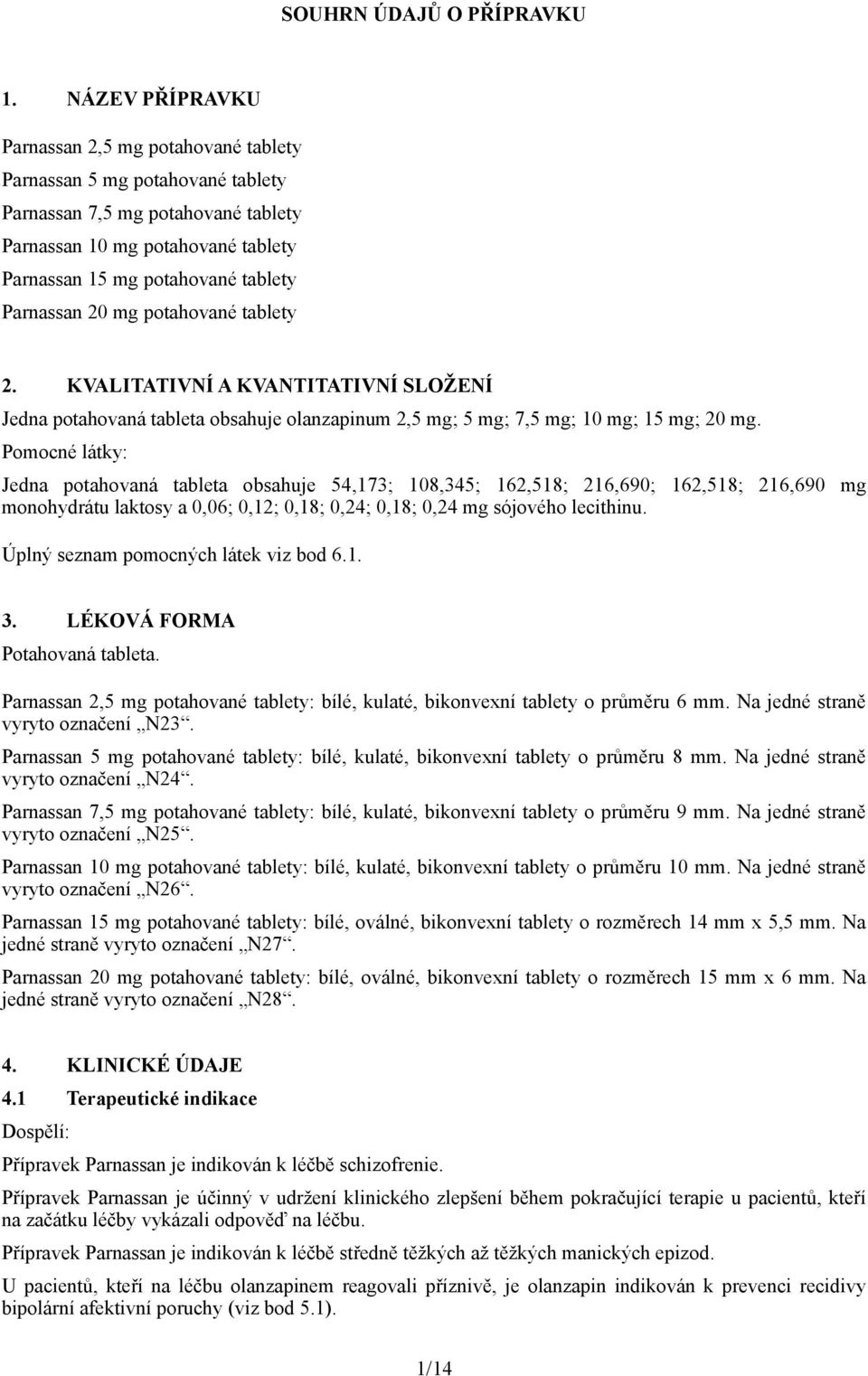 SOUHRN ÚDAJŮ O PŘÍPRAVKU

1. NÁZEV PŘÍPRAVKU

Parnassan 2,5 mg potahované tablety
Parnassan 5 mg potahované tablety
Parnassan 7,5 mg potahované tablety
Parnassan 10 mg potahované tablety
Parnassan 15 mg potahované tablety
Parnassan 20 mg potahované tablety

2. KVALITATIVNÍ A KVANTITATIVNÍ SLOŽENÍ

Jedna potahovaná tableta obsahuje olanzapinum 2,5 mg; 5 mg; 7,5 mg; 10 mg; 15 mg; 20 mg.

Pomocné látky:

Jedna potahovaná tableta obsahuje 54,173; 108,345; 162,518; 216,690; 162,518; 216,690 mg monohydrátu laktosy a 0,06; 0,12; 0,18; 0,24; 0,18; 0,24 mg sójového lecithinu.

Úplný seznam pomocných látek viz bod 6.1.

3. LÉKOVÁ FORMA

Potahovaná tableta.

Parnassan 2,5 mg potahované tablety: bílé, kulaté, bikonvexní tablety o průměru 6 mm. Na jedné straně vyryto označení „N23“.

Parnassan 5 mg potahované tablety: bílé, kulaté, bikonvexní tablety o průměru 8 mm. Na jedné straně vyryto označení „N24“.

Parnassan 7,5 mg potahované tablety: bílé, kulaté, bikonvexní tablety o průměru 9 mm. Na jedné straně vyryto označení „N25“.

Parnassan 10 mg potahované tablety: bílé, kulaté, bikonvexní tablety o průměru 10 mm. Na jedné straně vyryto označení „N26“.

Parnassan 15 mg potahované tablety: bílé, oválné, bikonvexní tablety o rozměrech 14 mm x 5,5 mm. Na jedné straně vyryto označení „N27“.

Parnassan 20 mg potahované tablety: bílé, oválné, bikonvexní tablety o rozměrech 15 mm x 6 mm. Na jedné straně vyryto označení „N28“.

4. KLINICKÉ ÚDAJE

4.1 Terapeutické indikace

Dospělí:

Přípravek Parnassan je indikován k léčbě schizofrenie.

Přípravek Parnassan je účinný v udržení klinického zlepšení během pokračující terapie u pacientů, kteří na začátku léčby vykázali odpověď na léčbu.

Přípravek Parnassan je indikován k léčbě středně těžkých až těžkých manických epizod.

U pacientů, kteří na léčbu olanzapinem reagovali příznivě, je olanzapin indikován k prevenci recidivy bipolární afektivní poruchy (viz bod 5.1).

1/14